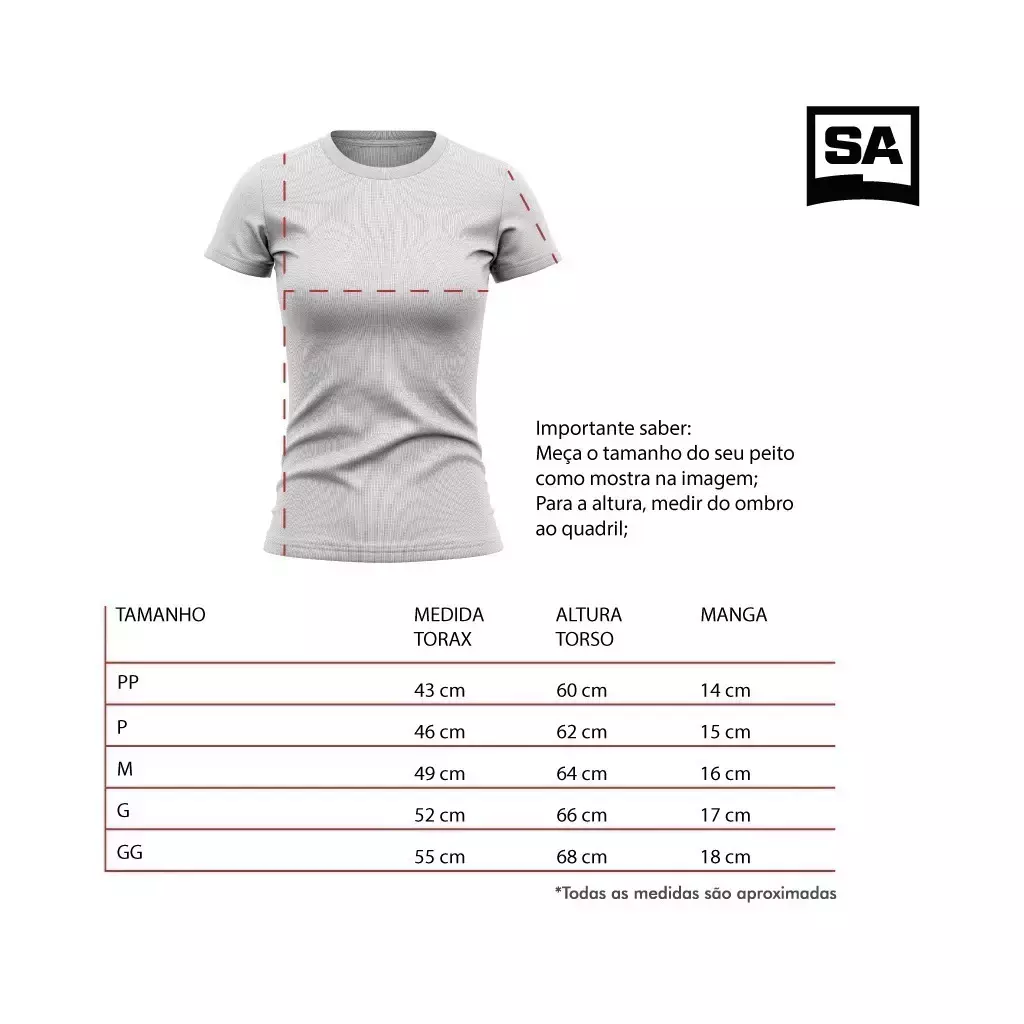 SA

Importante saber:
Meça o tamanho do seu peito como mostra na imagem;
Para a altura, medir do ombro ao quadril;

| TAMANHO | MEDIDA TORAX | ALTURA TORSO | MANGA |
|---|---|---|---|
| PP | 43 cm | 60 cm | 14 cm |
| P | 46 cm | 62 cm | 15 cm |
| M | 49 cm | 64 cm | 16 cm |
| G | 52 cm | 66 cm | 17 cm |
| GG | 55 cm | 68 cm | 18 cm |

*Todas as medidas são aproximadas